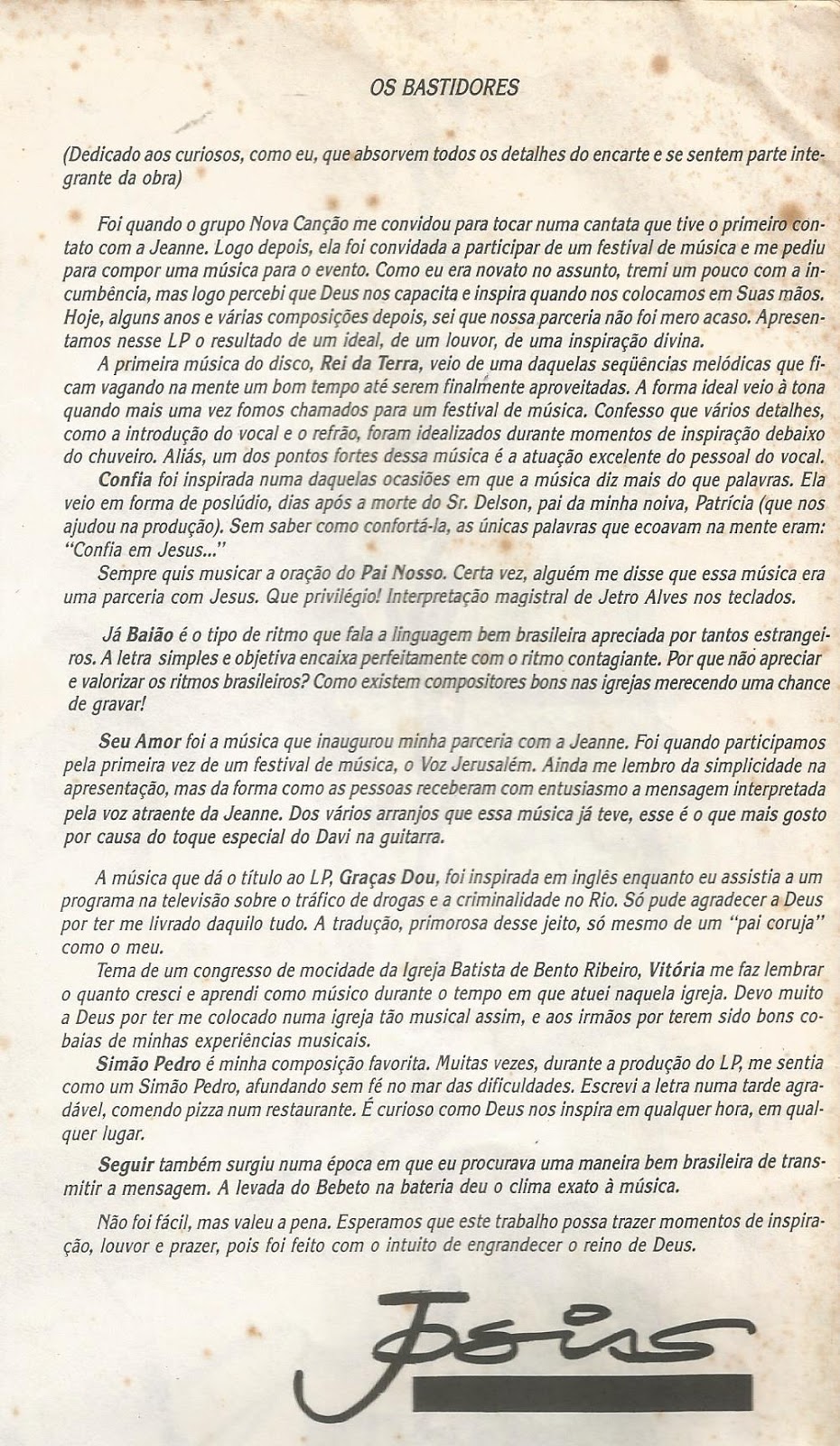 OS BASTIDORES

(Dedicado aos curiosos, como eu, que absorvem todos os detalhes do encarte e se sentem parte integrante da obra)

Foi quando o grupo Nova Canção me convidou para tocar numa cantata que tive o primeiro contato com a Jeanne. Logo depois, ela foi convidada a participar de um festival de música e me pediu para compor uma música para o evento. Como eu era novato no assunto, tremi um pouco com a incumbência, mas logo percebi que Deus nos capacita e inspira quando nos colocamos em Suas mãos. Hoje, alguns anos e várias composições depois, sei que nossa parceria não foi mero acaso. Apresentamos nesse LP o resultado de um ideal, de um louvor, de uma inspiração divina.

A primeira música do disco, Rei da Terra, veio de uma daquelas seqüências melódicas que ficam vagando na mente um bom tempo até serem finalmente aproveitadas. A forma ideal veio à tona quando mais uma vez fomos chamados para um festival de música. Confesso que vários detalhes, como a introdução do vocal e o refrão, foram idealizados durante momentos de inspiração debaixo do chuveiro. Aliás, um dos pontos fortes dessa música é a atuação excelente do pessoal do vocal.

Confia foi inspirada numa daquelas ocasiões em que a música diz mais do que palavras. Ela veio em forma de poslúdio, dias após a morte do Sr. Delson, pai da minha noiva, Patrícia (que nos ajudou na produção). Sem saber como confortá-la, as únicas palavras que ecoavam na mente eram: "Confia em Jesus..."

Sempre quis musicar a oração do Pai Nosso. Certa vez, alguém me disse que essa música era uma parceria com Jesus. Que privilégio! Interpretação magistral de Jetro Alves nos teclados.

Já Baião é o tipo de ritmo que fala a linguagem bem brasileira apreciada por tantos estrangeiros. A letra simples e objetiva encaixa perfeitamente com o ritmo contagiante. Por que não apreciar e valorizar os ritmos brasileiros? Como existem compositores bons nas igrejas merecendo uma chance de gravar!

Seu Amor foi a música que inaugurou minha parceria com a Jeanne. Foi quando participamos pela primeira vez de um festival de música, o Voz Jerusalém. Ainda me lembro da simplicidade na apresentação, mas da forma como as pessoas receberam com entusiasmo a mensagem interpretada pela voz atraente da Jeanne. Dos vários arranjos que essa música já teve, esse é o que mais gosto por causa do toque especial do Davi na guitarra.

A música que dá o título ao LP, Graças Dou, foi inspirada em inglês enquanto eu assistia a um programa na televisão sobre o tráfico de drogas e a criminalidade no Rio. Só pude agradecer a Deus por ter me livrado daquilo tudo. A tradução, primorosa desse jeito, só mesmo de um "pai coruja" como o meu.

Tema de um congresso de mocidade da Igreja Batista de Bento Ribeiro, Vitória me faz lembrar o quanto cresci e aprendi como músico durante o tempo em que atuei naquela igreja. Devo muito a Deus por ter me colocado numa igreja tão musical assim, e aos irmãos por terem sido bons cobaias de minhas experiências musicais.

Simão Pedro é minha composição favorita. Muitas vezes, durante a produção do LP, me sentia como um Simão Pedro, afundando sem fé no mar das dificuldades. Escrevi a letra numa tarde agradável, comendo pizza num restaurante. É curioso como Deus nos inspira em qualquer hora, em qualquer lugar.

Seguir também surgiu numa época em que eu procurava uma maneira bem brasileira de transmitir a mensagem. A levada do Bebeto na bateria deu o clima exato à música.

Não foi fácil, mas valeu a pena. Esperamos que este trabalho possa trazer momentos de inspiração, louvor e prazer, pois foi feito com o intuito de engrandecer o reino de Deus.

Josias